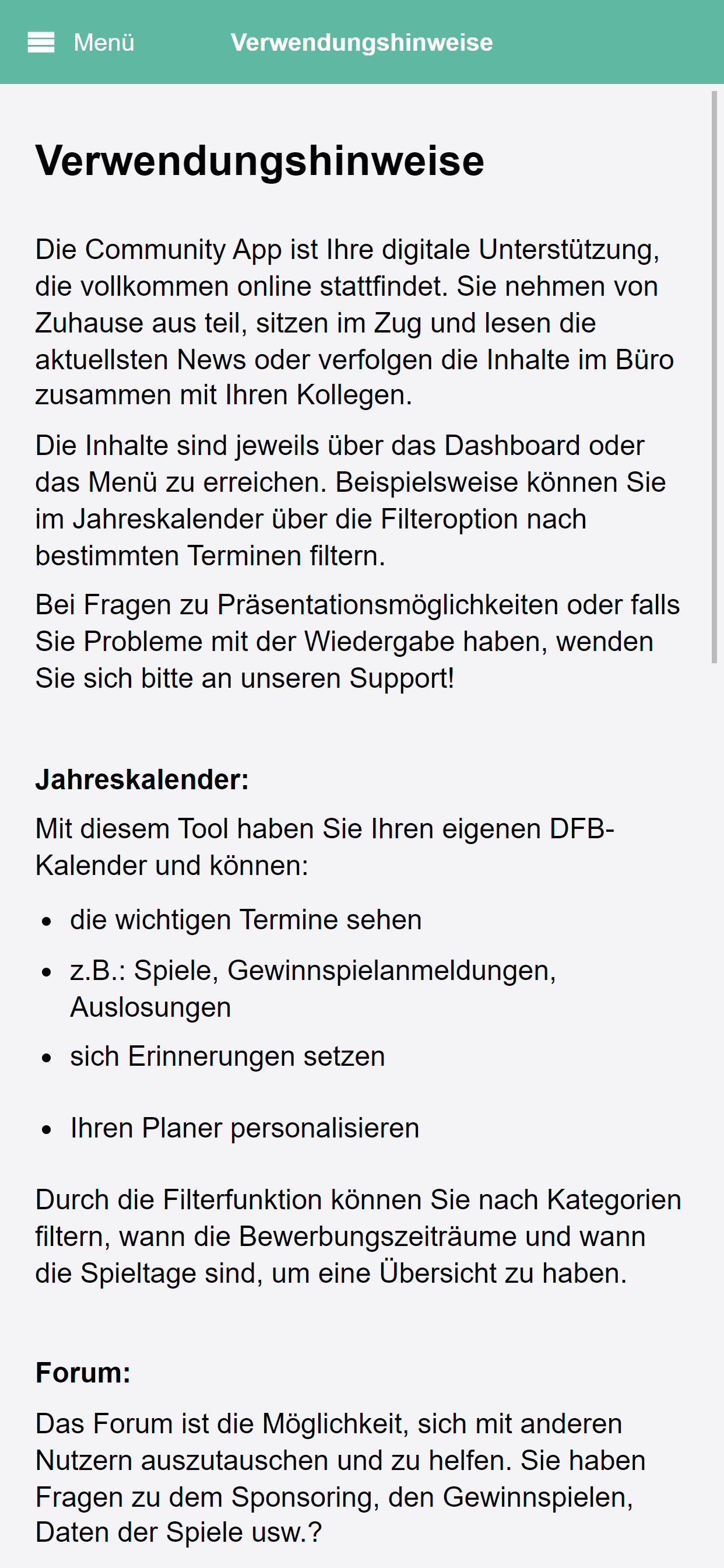 Menü Verwendungshinweise

Verwendungshinweise

Die Community App ist Ihre digitale Unterstützung, die vollkommen online stattfindet. Sie nehmen von Zuhause aus teil, sitzen im Zug und lesen die aktuellsten News oder verfolgen die Inhalte im Büro zusammen mit Ihren Kollegen.

Die Inhalte sind jeweils über das Dashboard oder das Menü zu erreichen. Beispielsweise können Sie im Jahreskalender über die Filteroption nach bestimmten Terminen filtern.

Bei Fragen zu Präsentationsmöglichkeiten oder falls Sie Probleme mit der Wiedergabe haben, wenden Sie sich bitte an unseren Support!

Jahreskalender:

Mit diesem Tool haben Sie Ihren eigenen DFB-Kalender und können:

- die wichtigen Termine sehen
- z.B.: Spiele, Gewinnspielanmeldungen, Auslosungen
- sich Erinnerungen setzen
- Ihren Planer personalisieren

Durch die Filterfunktion können Sie nach Kategorien filtern, wann die Bewerbungszeiträume und wann die Spieltage sind, um eine Übersicht zu haben.

Forum:

Das Forum ist die Möglichkeit, sich mit anderen Nutzern auszutauschen und zu helfen. Sie haben Fragen zu dem Sponsoring, den Gewinnspielen, Daten der Spiele usw.?